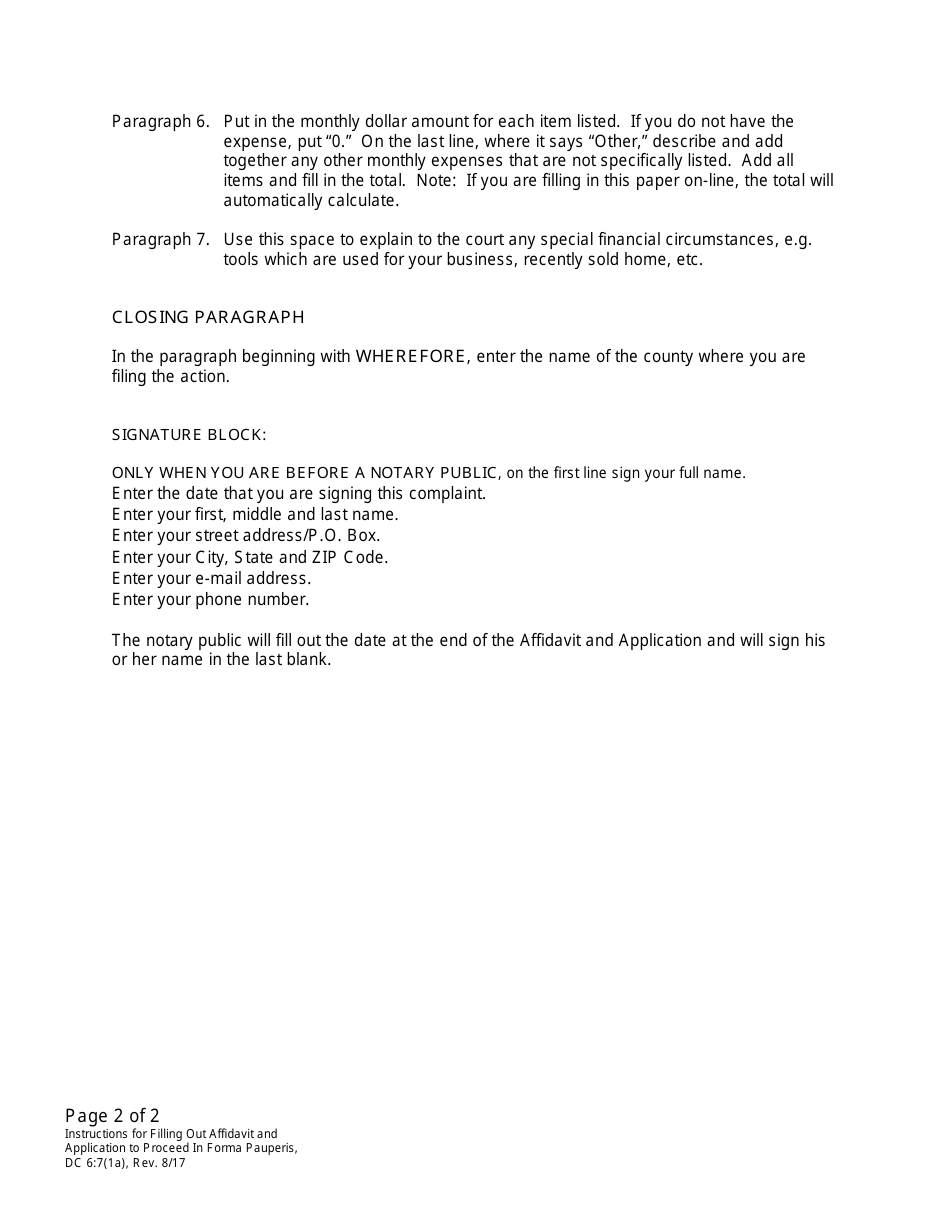 Paragraph 6. Put in the monthly dollar amount for each item listed. If you do not have the expense, put “0.” On the last line, where it says “Other,” describe and add together any other monthly expenses that are not specifically listed. Add all items and fill in the total. Note: If you are filling in this paper on-line, the total will automatically calculate.

Paragraph 7. Use this space to explain to the court any special financial circumstances, e.g. tools which are used for your business, recently sold home, etc.

CLOSING PARAGRAPH

In the paragraph beginning with WHEREFORE, enter the name of the county where you are filing the action.

SIGNATURE BLOCK:

ONLY WHEN YOU ARE BEFORE A NOTARY PUBLIC, on the first line sign your full name.
Enter the date that you are signing this complaint.
Enter your first, middle and last name.
Enter your street address/P.O. Box.
Enter your City, State and ZIP Code.
Enter your e-mail address.
Enter your phone number.

The notary public will fill out the date at the end of the Affidavit and Application and will sign his or her name in the last blank.

Page 2 of 2
Instructions for Filling Out Affidavit and Application to Proceed In Forma Pauperis, DC 6:7(1a), Rev. 8/17